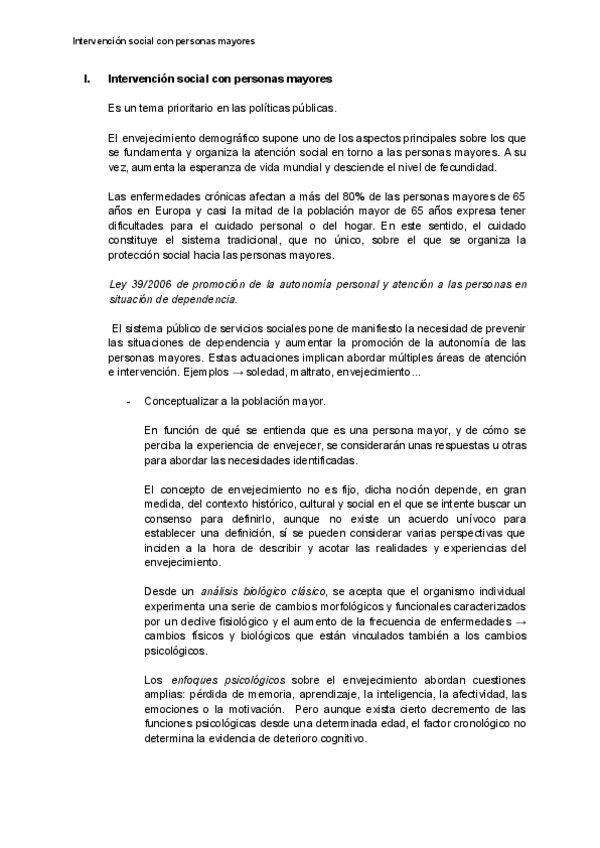 Intervención social con personas mayores

I. Intervención social con personas mayores

Es un tema prioritario en las políticas públicas.

El envejecimiento demográfico supone uno de los aspectos principales sobre los que se fundamenta y organiza la atención social en torno a las personas mayores. A su vez, aumenta la esperanza de vida mundial y desciende el nivel de fecundidad.

Las enfermedades crónicas afectan a más del 80% de las personas mayores de 65 años en Europa y casi la mitad de la población mayor de 65 años expresa tener dificultades para el cuidado personal o del hogar. En este sentido, el cuidado constituye el sistema tradicional, que no único, sobre el que se organiza la protección social hacia las personas mayores.

Ley 39/2006 de promoción de la autonomía personal y atención a las personas en situación de dependencia.

El sistema público de servicios sociales pone de manifiesto la necesidad de prevenir las situaciones de dependencia y aumentar la promoción de la autonomía de las personas mayores. Estas actuaciones implican abordar múltiples áreas de atención e intervención. Ejemplos → soledad, maltrato, envejecimiento...

- Conceptualizar a la población mayor.

En función de qué se entienda que es una persona mayor, y de cómo se perciba la experiencia de envejecer, se considerarán unas respuestas u otras para abordar las necesidades identificadas.

El concepto de envejecimiento no es fijo, dicha noción depende, en gran medida, del contexto histórico, cultural y social en el que se intente buscar un consenso para definirlo, aunque no existe un acuerdo unívoco para establecer una definición, sí se pueden considerar varias perspectivas que inciden a la hora de describir y acotar las realidades y experiencias del envejecimiento.

Desde un análisis biológico clásico, se acepta que el organismo individual experimenta una serie de cambios morfológicos y funcionales caracterizados por un declive fisiológico y el aumento de la frecuencia de enfermedades → cambios físicos y biológicos que están vinculados también a los cambios psicológicos.

Los enfoques psicológicos sobre el envejecimiento abordan cuestiones amplias: pérdida de memoria, aprendizaje, la inteligencia, la afectividad, las emociones o la motivación. Pero aunque exista cierto decremento de las funciones psicológicas desde una determinada edad, el factor cronológico no determina la evidencia de deterioro cognitivo.